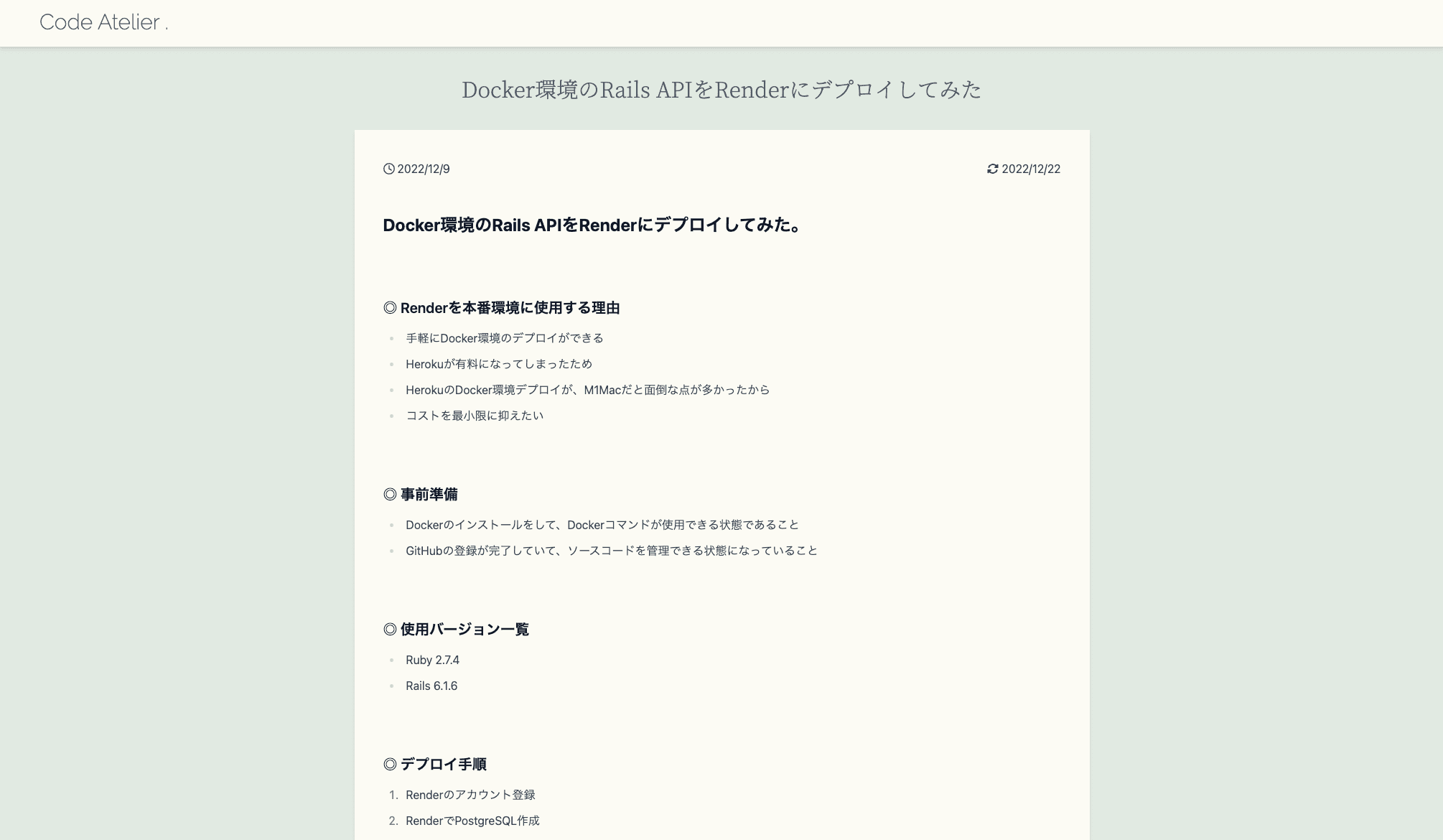 Code Atelier .

Docker環境のRails APIをRenderにデプロイしてみた

2022/12/9

2022/12/22

Docker環境のRails APIをRenderにデプロイしてみた。

◎ Renderを本番環境に使用する理由

- 手軽にDocker環境のデプロイができる
- Herokuが有料になってしまったため
- HerokuのDocker環境デプロイが、M1Macだと面倒な点が多かったから
- コストを最小限に抑えたい

◎ 事前準備

- Dockerのインストールをして、Dockerコマンドが使用できる状態であること
- GitHubの登録が完了していて、ソースコードを管理できる状態になっていること

◎ 使用バージョン一覧

- Ruby 2.7.4
- Rails 6.1.6

◎ デプロイ手順

1. Renderのアカウント登録
2. RenderでPostgreSQL作成